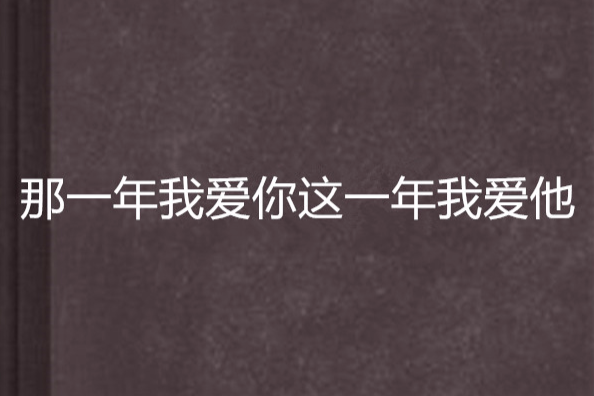 那一年我爱你这一年我爱他